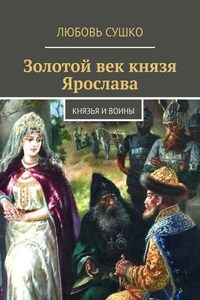 ЛЮБОВЬ СУШКО

Золотой век князя Ярослава

КНЯЗЬЯ И ВОИНЫ